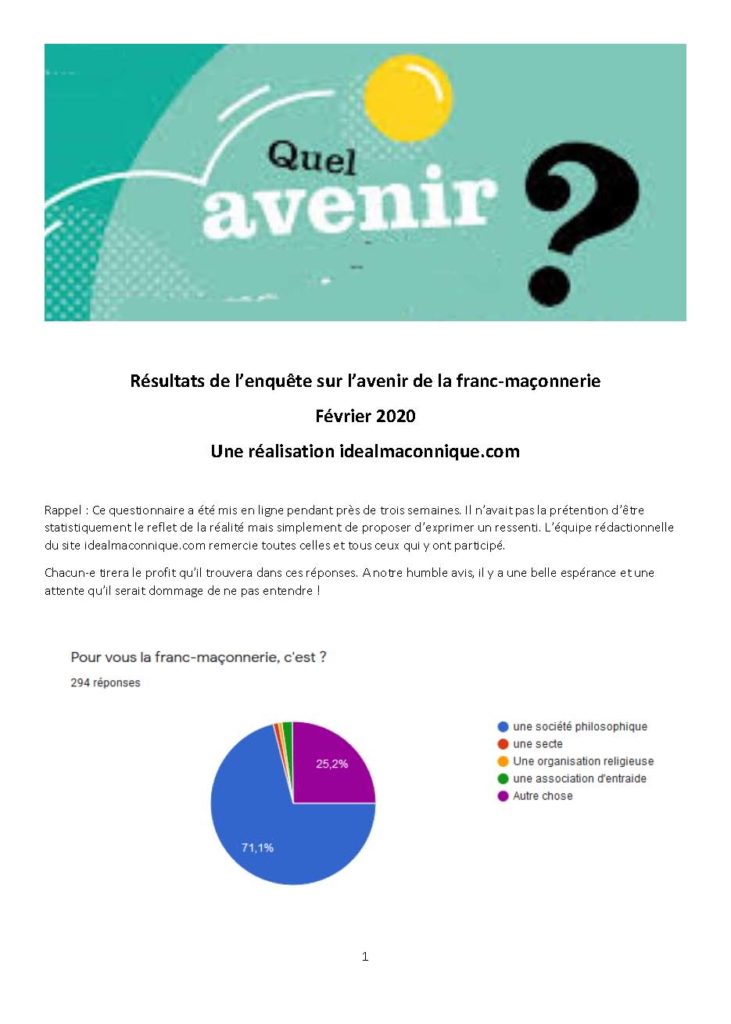 Quel avenir ?

Résultats de l'enquête sur l'avenir de la franc-maçonnerie

Février 2020

Une réalisation idealmaconnique.com

Rappel : Ce questionnaire a été mis en ligne pendant près de trois semaines. Il n'avait pas la prétention d'être statistiquement le reflet de la réalité mais simplement de proposer d'exprimer un ressenti. L'équipe rédactionnelle du site idealmaconnique.com remercie toutes celles et tous ceux qui y ont participé.

Chacun-e tirera le profit qu'il trouvera dans ces réponses. A notre humble avis, il y a une belle espérance et une attente qu'il serait dommage de ne pas entendre !

Pour vous la franc-maçonnerie, c'est ?

294 réponses

25,2%

71,1%

une société philosophique
une secte
Une organisation religieuse
une association d'entraide
Autre chose

1